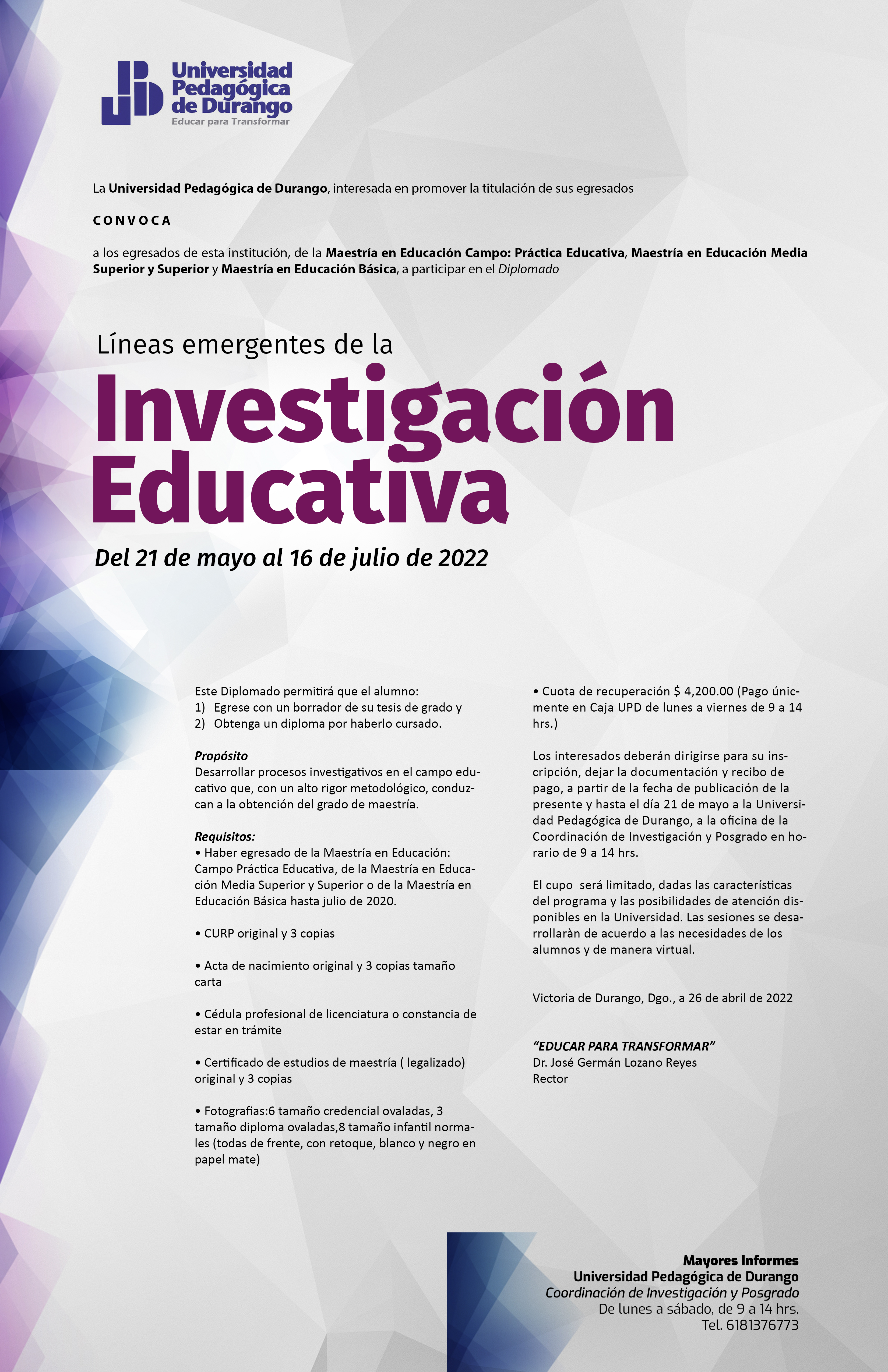 Universidad Pedagógica de Durango
Educar para Transformar

La Universidad Pedagógica de Durango, interesada en promover la titulación de sus egresados

CONVOCA

a los egresados de esta institución, de la Maestría en Educación Campo: Práctica Educativa, Maestría en Educación Media Superior y Superior y Maestría en Educación Básica, a participar en el Diplomado

Líneas emergentes de la
Investigación Educativa

Del 21 de mayo al 16 de julio de 2022

Este Diplomado permitirá que el alumno:
1) Egrese con un borrador de su tesis de grado y
2) Obtenga un diploma por haberlo cursado.

Propósito
Desarrollar procesos investigativos en el campo educativo que, con un alto rigor metodológico, conduzcan a la obtención del grado de maestría.

Requisitos:
• Haber egresado de la Maestría en Educación: Campo Práctica Educativa, de la Maestría en Educación Media Superior y Superior o de la Maestría en Educación Básica hasta julio de 2020.

• CURP original y 3 copias

• Acta de nacimiento original y 3 copias tamaño carta

• Cédula profesional de licenciatura o constancia de estar en trámite

• Certificado de estudios de maestría ( legalizado) original y 3 copias

• Fotografias:6 tamaño credencial ovaladas, 3 tamaño diploma ovaladas,8 tamaño infantil normales (todas de frente, con retoque, blanco y negro en papel mate)

• Cuota de recuperación $ 4,200.00 (Pago únicmente en Caja UPD de lunes a viernes de 9 a 14 hrs.)

Los interesados deberán dirigirse para su inscripción, dejar la documentación y recibo de pago, a partir de la fecha de publicación de la presente y hasta el día 21 de mayo a la Universidad Pedagógica de Durango, a la oficina de la Coordinación de Investigación y Posgrado en horario de 9 a 14 hrs.

El cupo será limitado, dadas las características del programa y las posibilidades de atención disponibles en la Universidad. Las sesiones se desarrollaràn de acuerdo a las necesidades de los alumnos y de manera virtual.

Victoria de Durango, Dgo., a 26 de abril de 2022

“EDUCAR PARA TRANSFORMAR”
Dr. José Germán Lozano Reyes
Rector

Mayores Informes
Universidad Pedagógica de Durango
Coordinación de Investigación y Posgrado
De lunes a sábado, de 9 a 14 hrs.
Tel. 6181376773